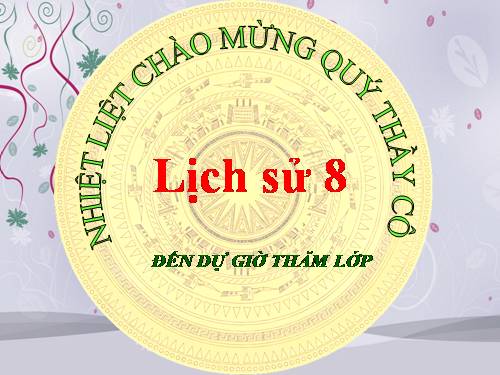 NHIỆT LIỆT CHÀO MỪNG QUÝ THẦY CÔ

Lịch sử 8

ĐẾN DỰ GIỜ THĂM LỚP